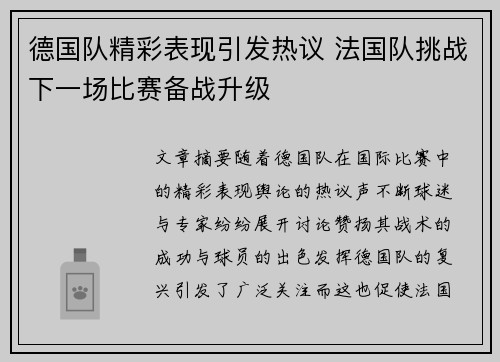 德国队精彩表现引发热议 法国队挑战下一场比赛备战升级

文章摘要随着德国队在国际比赛中的精彩表现舆论的热议声不断球迷与专家纷纷展开讨论赞扬其战术的成功与球员的出色发挥德国队的复兴引发了广泛关注而这也促使法国